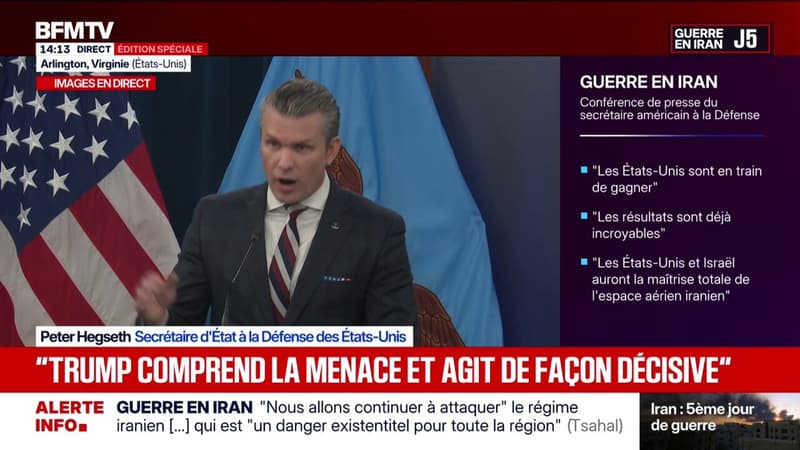 BFMTV
14:13 DIRECT ÉDITION SPÉCIALE
Arlington, Virginie (États-Unis)
IMAGES EN DIRECT

GUERRE EN IRAN J5

GUERRE EN IRAN
Conférence de presse du secrétaire américain à la Défense

"Les États-Unis sont en train de gagner"

"Les résultats sont déjà incroyables"

"Les États-Unis et Israël auront la maîtrise totale de l'espace aérien iranien"

Peter Hegseth Secrétaire d'État à la Défense des États-Unis

"TRUMP COMPREND LA MENACE ET AGIT DE FAÇON DÉCISIVE"

ALERTE INFO GUERRE EN IRAN "Nous allons continuer à attaquer" le régime iranien [...] qui est "un danger existentitel pour toute la région" (Tsahal)

Iran : 5ème jour de guerre